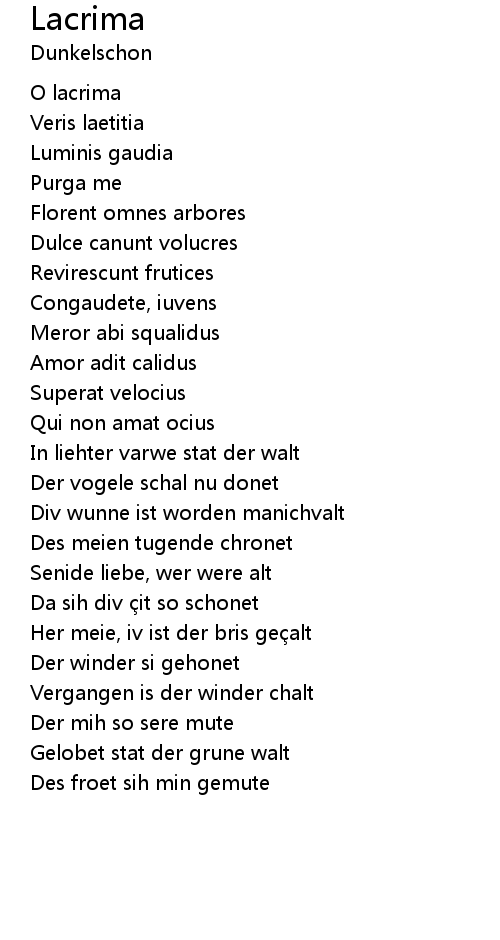 Lacrima
Dunkelschon

O lacrima
Veris laetitia
Luminis gaudia
Purga me
Florent omnes arbores
Dulce canunt volucres
Revirescunt frutices
Congaudete, iuvens
Meror abi squalidus
Amor adit calidus
Superat velocius
Qui non amat ocius
In liehter varwe stat der walt
Der vogele schal nu donet
Div wunne ist worden manichvalt
Des meien tugende chronet
Senide liebe, wer were alt
Da sih div çit so schonet
Her meie, iv ist der bris geçalt
Der winder si gehonet
Vergangen is der winder chalt
Der mih so sere mute
Gelobet stat der grune walt
Des froet sih min gemute